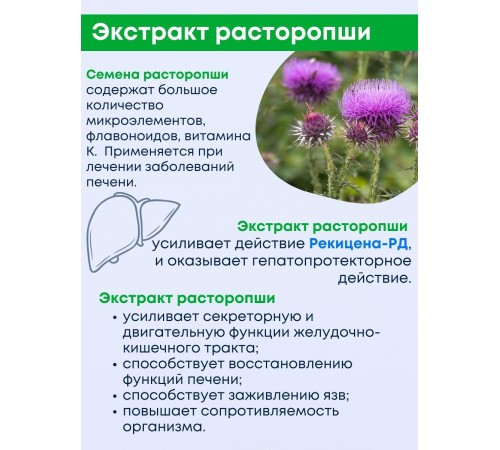 Экстракт расторопши

Семена расторопши содержат большое количество микроэлементов, флавоноидов, витамина К. Применяется при лечении заболеваний печени.

Экстракт расторопши усиливает действие Рекицена-РД, и оказывает гепатопротекторное действие.

Экстракт расторопши
• усиливает секреторную и двигательную функции желудочно-кишечного тракта;
• способствует восстановлению функций печени;
• способствует заживлению язв;
• повышает сопротивляемость организма.